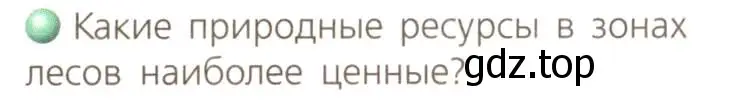 Какие природные ресурсы в зонах лесов наиболее ценные? gdz.top